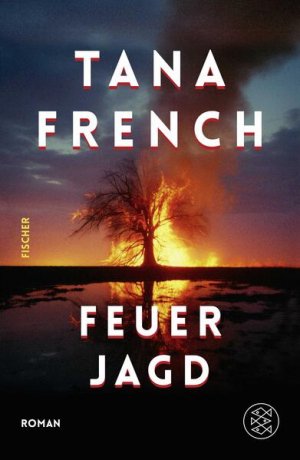 TANA FRENCH

FISCHER

FEUER JAGD

ROMAN